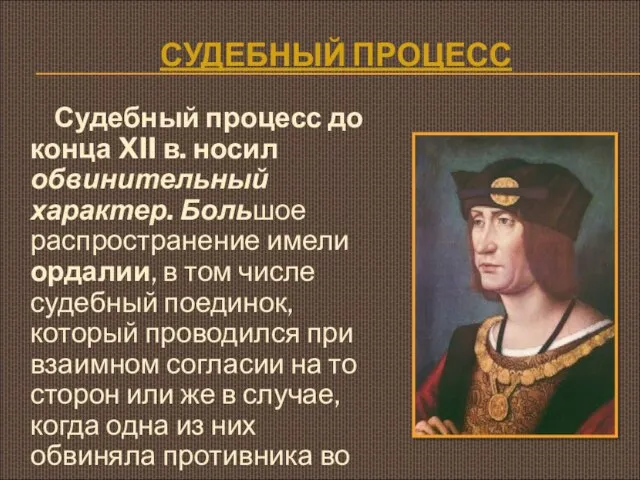 СУДЕБНЫЙ ПРОЦЕСС

Судебный процесс до конца XII в. носил обвинительный характер. Большое распространение имели ордалии, в том числе судебный поединок, который проводился при взаимном согласии на то сторон или же в случае, когда одна из них обвиняла противника во